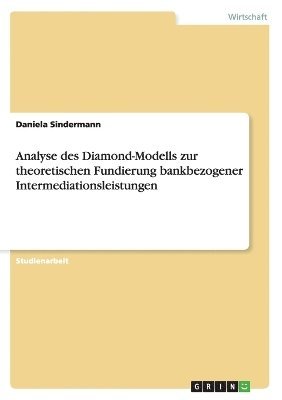 Wirtschaft

Daniela Sindermann

Analyse des Diamond-Modells zur theoretischen Fundierung bankbezogener Intermediationsleistungen

Studienarbeit

GRIN